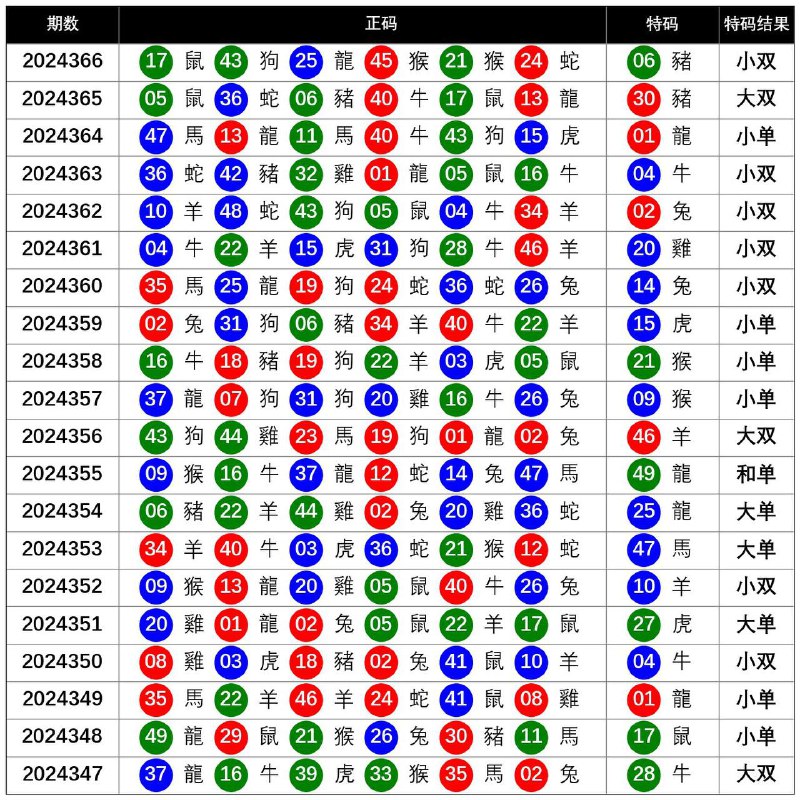 | 期数 | 正码 | 特码 | 特码结果 |
|---|---|---|---|
| 2024366 | 17 鼠 43 狗 25 龍 45 猴 21 猴 24 蛇 | 06 豬 | 小双 |
| 2024365 | 05 鼠 36 蛇 06 豬 40 牛 17 鼠 13 龍 | 30 豬 | 大双 |
| 2024364 | 47 馬 13 龍 11 馬 40 牛 43 狗 15 虎 | 01 龍 | 小单 |
| 2024363 | 36 蛇 42 豬 32 雞 01 龍 05 鼠 16 牛 | 04 牛 | 小双 |
| 2024362 | 10 羊 48 蛇 43 狗 05 鼠 04 牛 34 羊 | 02 兔 | 小双 |
| 2024361 | 04 牛 22 羊 15 虎 31 狗 28 牛 46 羊 | 20 雞 | 小双 |
| 2024360 | 35 馬 25 龍 19 狗 24 蛇 36 蛇 26 兔 | 14 兔 | 小双 |
| 2024359 | 02 兔 31 狗 06 豬 34 羊 40 牛 22 羊 | 15 虎 | 小单 |
| 2024358 | 16 牛 18 豬 19 狗 22 羊 03 虎 05 鼠 | 21 猴 | 小单 |
| 2024357 | 37 龍 07 狗 31 狗 20 雞 16 牛 26 兔 | 09 猴 | 小单 |
| 2024356 | 43 狗 44 雞 23 馬 19 狗 01 龍 02 兔 | 46 羊 | 大双 |
| 2024355 | 09 猴 16 牛 37 龍 12 蛇 14 兔 47 馬 | 49 龍 | 和单 |
| 2024354 | 06 豬 22 羊 44 雞 02 兔 20 雞 36 蛇 | 25 龍 | 大单 |
| 2024353 | 34 羊 40 牛 03 虎 36 蛇 21 猴 12 蛇 | 47 馬 | 大单 |
| 2024352 | 09 猴 13 龍 20 雞 05 鼠 40 牛 26 兔 | 10 羊 | 小双 |
| 2024351 | 20 雞 01 龍 02 兔 05 鼠 22 羊 17 鼠 | 27 虎 | 大单 |
| 2024350 | 08 雞 03 虎 18 豬 02 兔 41 鼠 10 羊 | 04 牛 | 小双 |
| 2024349 | 35 馬 22 羊 46 羊 24 蛇 41 鼠 08 雞 | 01 龍 | 小单 |
| 2024348 | 49 龍 29 鼠 21 猴 26 兔 30 豬 11 馬 | 17 鼠 | 小单 |
| 2024347 | 37 龍 16 牛 39 虎 33 猴 35 馬 02 兔 | 28 牛 | 大双 |